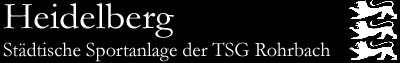 Heidelberg
Städtische Sportanlage der TSG Rohrbach